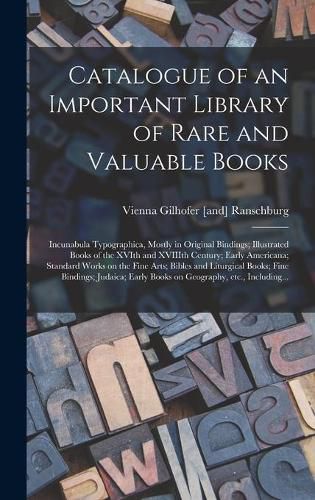 Catalogue of an Important Library of Rare and Valuable Books

Vienna Gilhofer [and] Ranschburg

Incunabula Typographica, Mostly in Original Bindings; Illustrated Books of the XVIth and XVIIIth Century; Early Americana; Standard Works on the Fine Arts; Bibles and Liturgical Books; Fine Bindings; Judaica; Early Books on Geography, etc., Including...